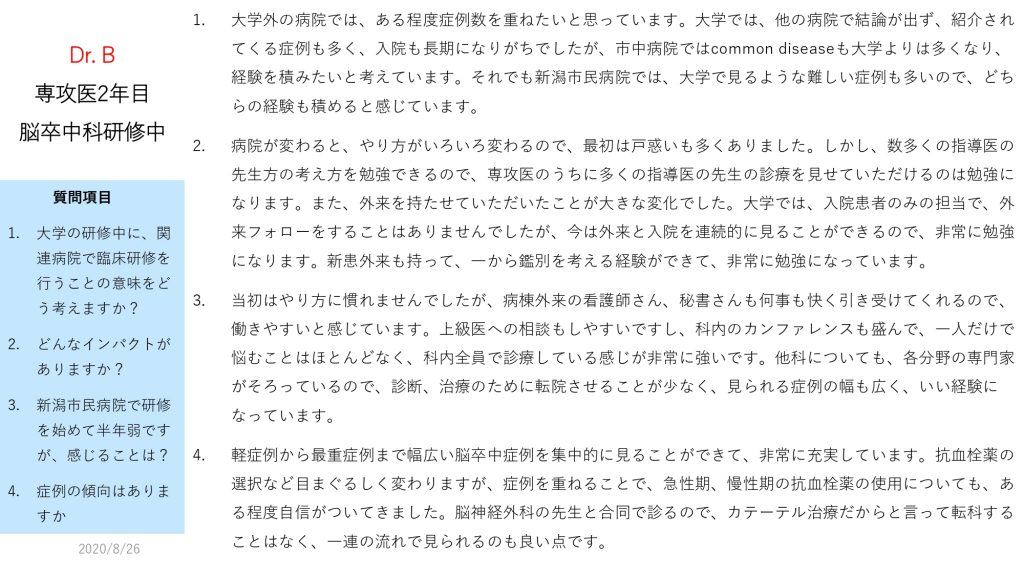 Dr. B
専攻医2年目
脳卒中科研修中

質問項目

1. 大学の研修中に、関連病院で臨床研修を行うことの意味をどう考えますか？
2. どんなインパクトがありますか？
3. 新潟市民病院で研修を始めて半年弱ですが、感じることは？
4. 症例の傾向はありますか

2020/8/26

1. 大学外の病院では、ある程度症例数を重ねたいと思っています。大学では、他の病院で結論が出ず、紹介されてくる症例も多く、入院も長期になりがちでしたが、市中病院ではcommon diseaseも大学よりは多くなり、経験を積みたいと考えています。それでも新潟市民病院では、大学で見るような難しい症例も多いので、どちらの経験も積めると感じています。

2. 病院が変わると、やり方がいろいろ変わるので、最初は戸惑いも多くありました。しかし、数多くの指導医の先生方の考え方を勉強できるので、専攻医のうちに多くの指導医の先生の診療を見せていただけるのは勉強になります。また、外来を持たせていただいたことが大きな変化でした。大学では、入院患者のみの担当で、外来フォローをすることはありませんでしたが、今は外来と入院を連続的に見ることができるので、非常に勉強になります。新患外来も持って、一から鑑別を考える経験ができて、非常に勉強になっています。

3. 当初はやり方に慣れませんでしたが、病棟外来の看護師さん、秘書さんも何事も快く引き受けてくれるので、働きやすいと感じています。上級医への相談もしやすいですし、科内のカンファレンスも盛んで、一人だけで悩むことはほとんどなく、科内全員で診療している感じが非常に強いです。他科についても、各分野の専門家がそろっているので、診断、治療のために転院させることが少なく、見られる症例の幅も広く、いい経験になっています。

4. 軽症例から最重症例まで幅広い脳卒中症例を集中的に見ることができて、非常に充実しています。抗血栓薬の選択など目まぐるしく変わりますが、症例を重ねることで、急性期、慢性期の抗血栓薬の使用についても、ある程度自信がついてきました。脳神経外科の先生と合同で診るので、カテーテル治療だからと言って転科することはなく、一連の流れで見られるのも良い点です。